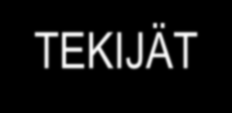 TEKIJÄT